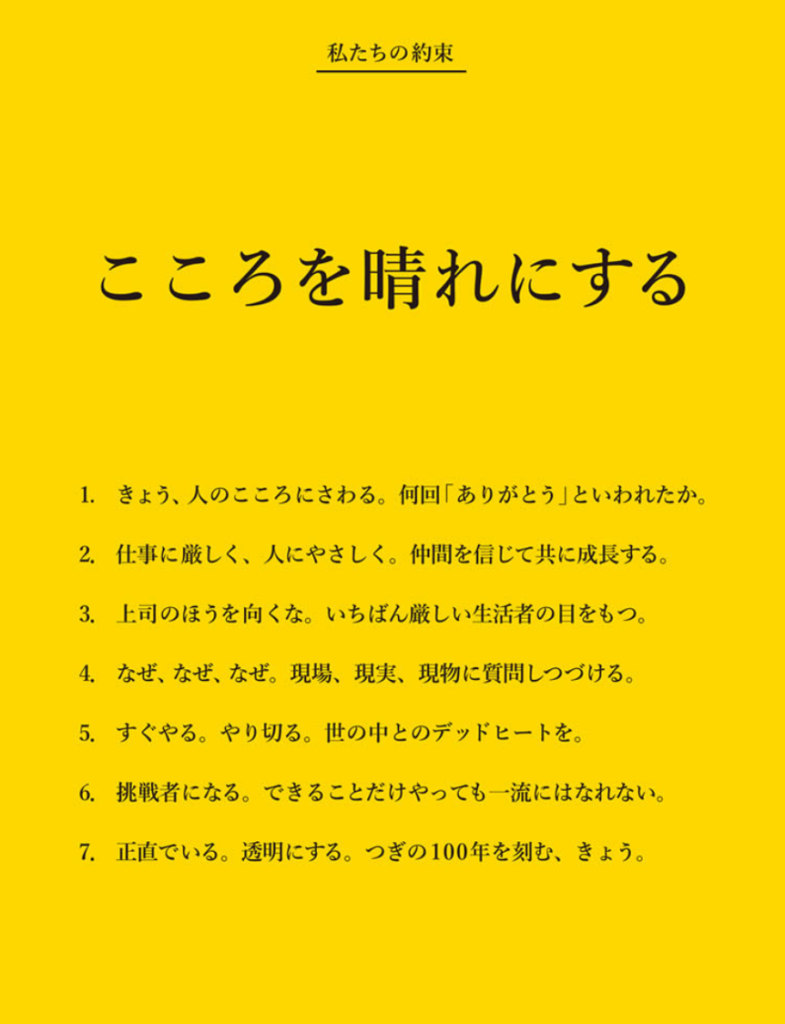 私たちの約束

こころを晴れにする

1.きょう、人のこころにさわる。何回「ありがとう」といわれたか。

2.仕事に厳しく、人にやさしく。仲間を信じて共に成長する。

3.上司のほうを向くな。いちばん厳しい生活者の目をもつ。

4.なぜ、なぜ、なぜ。現場、現実、現物に質問しつづける。

5.すぐやる。やり切る。世の中とのデッドヒートを。

6.挑戦者になる。できることだけやっても一流にはなれない。

7.正直でいる。透明にする。つぎの100年を刻む、きょう。